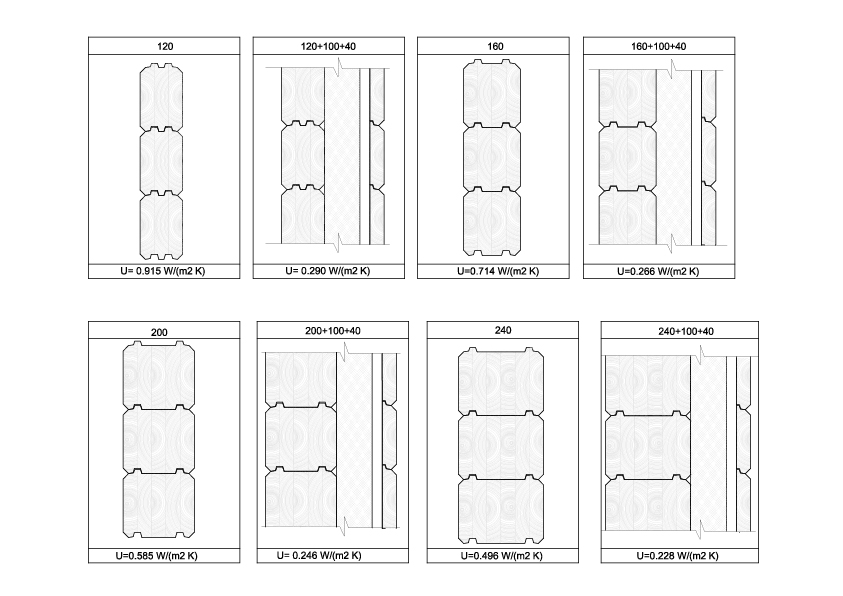 120

U= 0.915 W/(m2 K)

120+100+40

U= 0.290 W/(m2 K)

160

U=0.714 W/(m2 K)

160+100+40

U=0.266 W/(m2 K)

200

U=0.585 W/(m2 K)

200+100+40

U= 0.246 W/(m2 K)

240

U=0.496 W/(m2 K)

240+100+40

U=0.228 W/(m2 K)